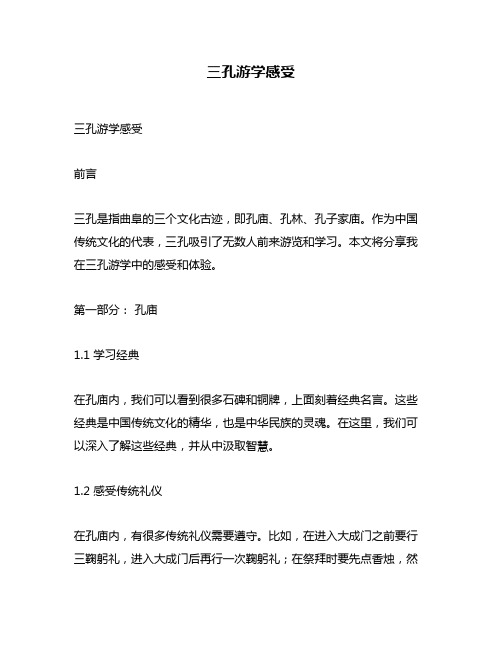 三孔游学感受

三孔游学感受

前言

三孔是指曲阜的三个文化古迹，即孔庙、孔林、孔子家庙。作为中国传统文化的代表，三孔吸引了无数人前来游览和学习。本文将分享我在三孔游学中的感受和体验。

第一部分： 孔庙

1.1 学习经典

在孔庙内，我们可以看到很多石碑和铜牌，上面刻着经典名言。这些经典是中国传统文化的精华，也是中华民族的灵魂。在这里，我们可以深入了解这些经典，并从中汲取智慧。

1.2 感受传统礼仪

在孔庙内，有很多传统礼仪需要遵守。比如，在进入大成门之前要行三鞠躬礼，进入大成门后再行一次鞠躬礼；在祭拜时要先点香烛，然